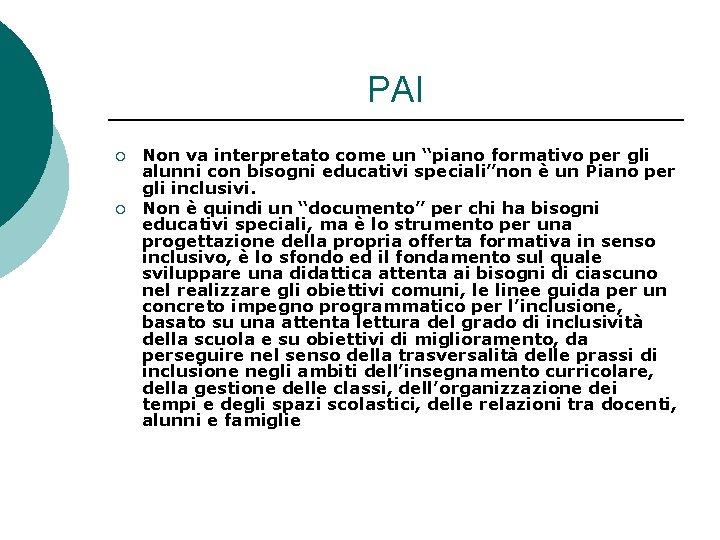 PAI

Non va interpretato come un “piano formativo per gli alunni con bisogni educativi speciali”non è un Piano per gli inclusivi.

Non è quindi un “documento” per chi ha bisogni educativi speciali, ma è lo strumento per una progettazione della propria offerta formativa in senso inclusivo, è lo sfondo ed il fondamento sul quale sviluppare una didattica attenta ai bisogni di ciascuno nel realizzare gli obiettivi comuni, le linee guida per un concreto impegno programmatico per l’inclusione, basato su una attenta lettura del grado di inclusività della scuola e su obiettivi di miglioramento, da perseguire nel senso della trasversalità delle prassi di inclusione negli ambiti dell’insegnamento curricolare, della gestione delle classi, dell’organizzazione dei tempi e degli spazi scolastici, delle relazioni tra docenti, alunni e famiglie